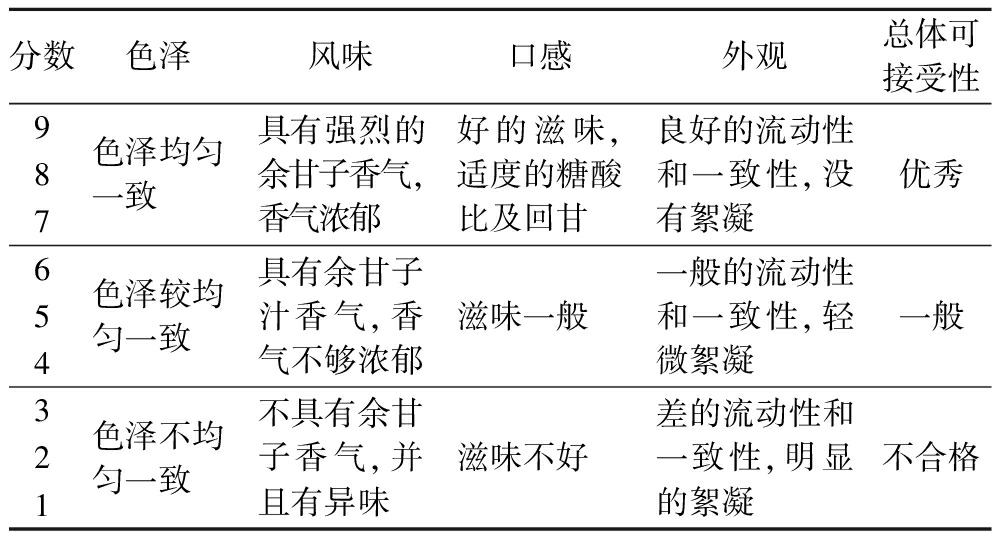 | 分数 | 色泽 | 风味 | 口感 | 外观 | 总体可接受性 |
|---|---|---|---|---|---|
| 9 8 7 | 色泽均匀一致 | 具有强烈的余甘子香气，香气浓郁 | 好的滋味，适度的糖酸比及回甘 | 良好的流动性和一致性，没有絮凝 | 优秀 |
| 6 5 4 | 色泽较均匀一致 | 具有余甘子汁香气，香气不够浓郁 | 滋味一般 | 一般的流动性和一致性，轻微絮凝 | 一般 |
| 3 2 1 | 色泽不均匀一致 | 不具有余甘子香气，并且有异味 | 滋味不好 | 差的流动性和一致性，明显的絮凝 | 不合格 |